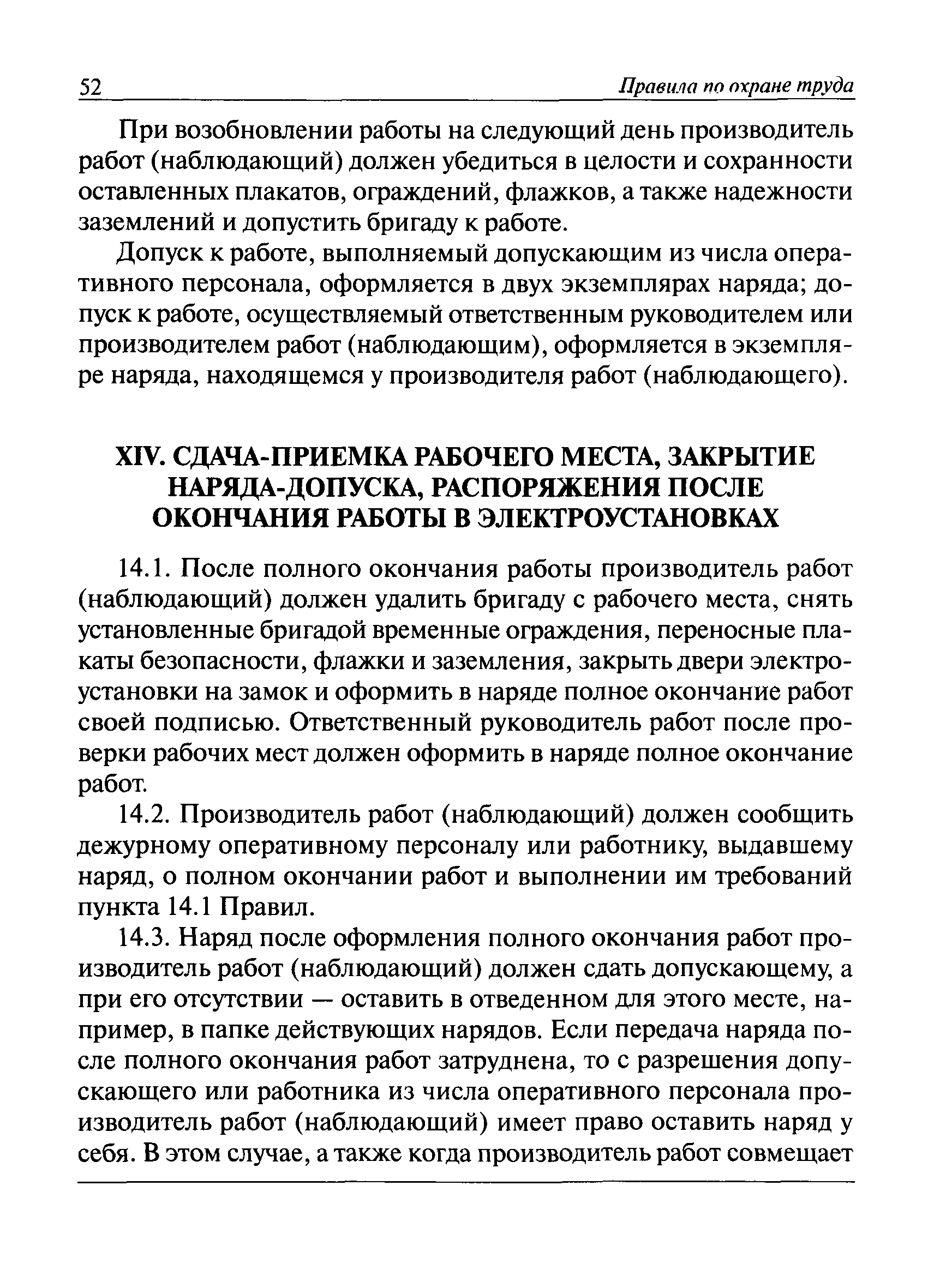 52 Правила по охране труда

При возобновлении работы на следующий день производитель работ (наблюдающий) должен убедиться в целости и сохранности оставленных плакатов, ограждений, флажков, а также надежности заземлений и допустить бригаду к работе.

Допуск к работе, выполняемый допускающим из числа оперативного персонала, оформляется в двух экземплярах наряда; допуск к работе, осуществляемый ответственным руководителем или производителем работ (наблюдающим), оформляется в экземпляре наряда, находящемся у производителя работ (наблюдающего).

XIV. СДАЧА-ПРИЕМКА РАБОЧЕГО МЕСТА, ЗАКРЫТИЕ НАРЯДА-ДОПУСКА, РАСПОРЯЖЕНИЯ ПОСЛЕ ОКОНЧАНИЯ РАБОТЫ В ЭЛЕКТРОУСТАНОВКАХ

14.1. После полного окончания работы производитель работ (наблюдающий) должен удалить бригаду с рабочего места, снять установленные бригадой временные ограждения, переносные плакаты безопасности, флажки и заземления, закрыть двери электроустановки на замок и оформить в наряде полное окончание работ своей подписью. Ответственный руководитель работ после проверки рабочих мест должен оформить в наряде полное окончание работ.

14.2. Производитель работ (наблюдающий) должен сообщить дежурному оперативному персоналу или работнику, выдавшему наряд, о полном окончании работ и выполнении им требований пункта 14.1 Правил.

14.3. Наряд после оформления полного окончания работ производитель работ (наблюдающий) должен сдать допускающему, а при его отсутствии — оставить в отведенном для этого месте, например, в папке действующих нарядов. Если передача наряда после полного окончания работ затруднена, то с разрешения допускающего или работника из числа оперативного персонала производитель работ (наблюдающий) имеет право оставить наряд у себя. В этом случае, а также когда производитель работ совмещает